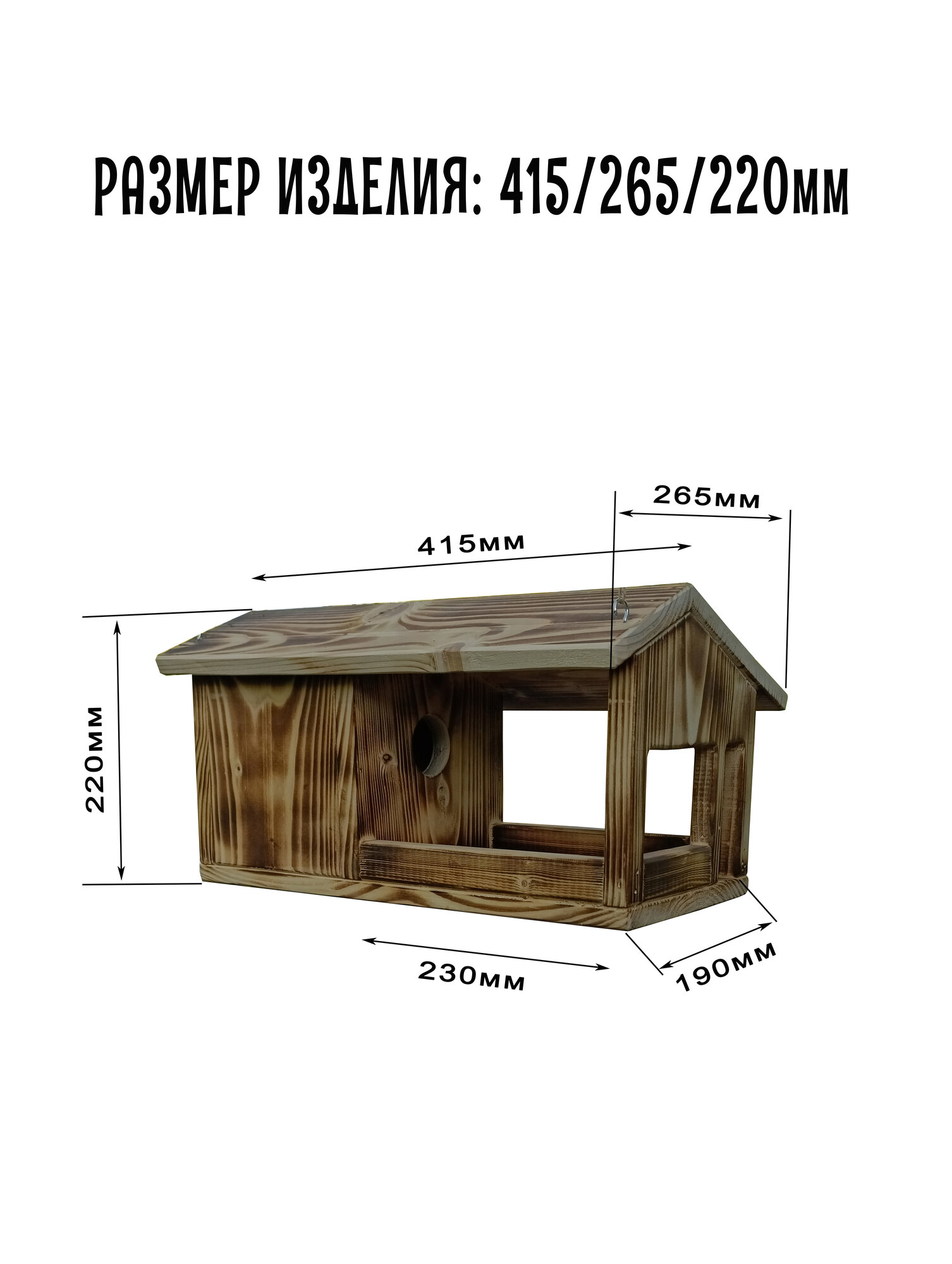 РАЗМЕР ИЗДЕЛИЯ: 415/265/220мм

265мм

415мм

220мм

230мм

190мм